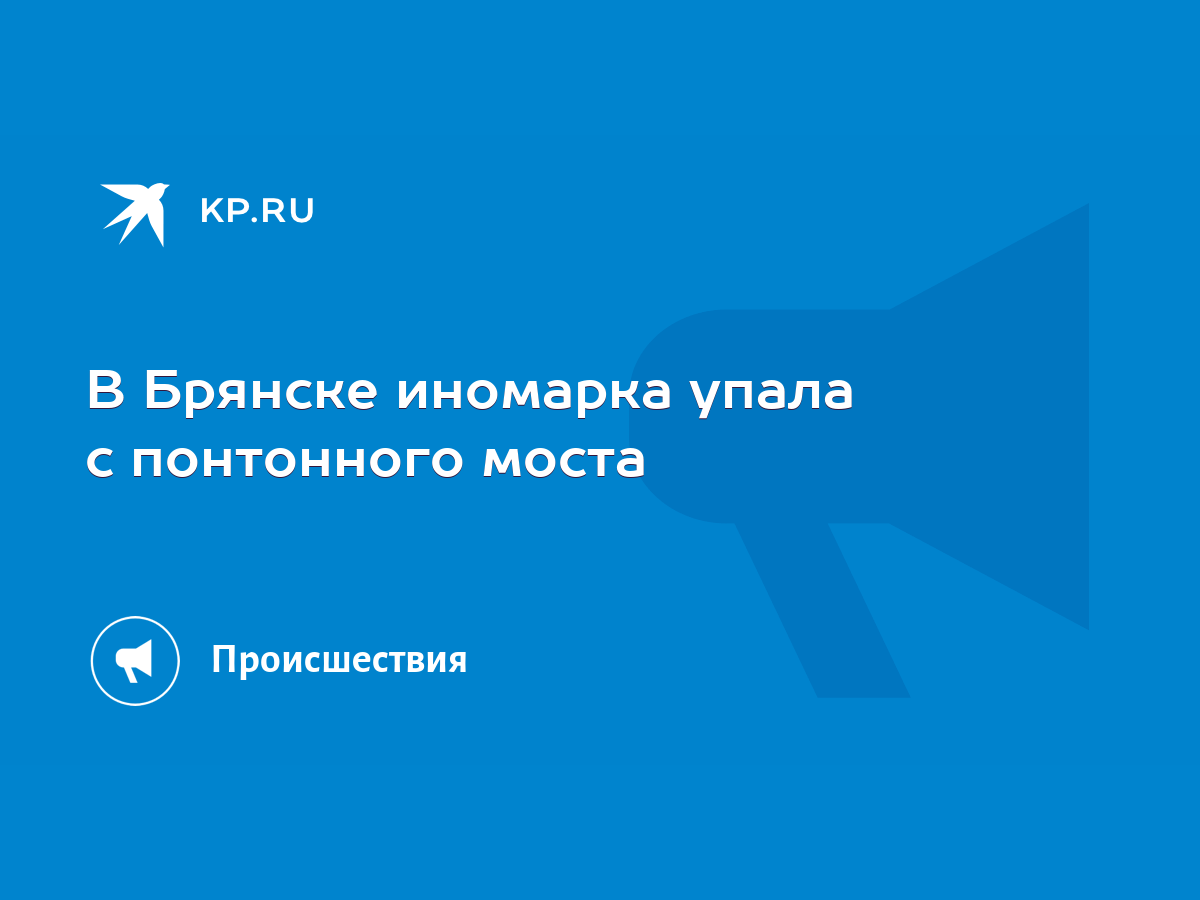 KP.RU

В Брянске иномарка упала с понтонного моста

Происшествия